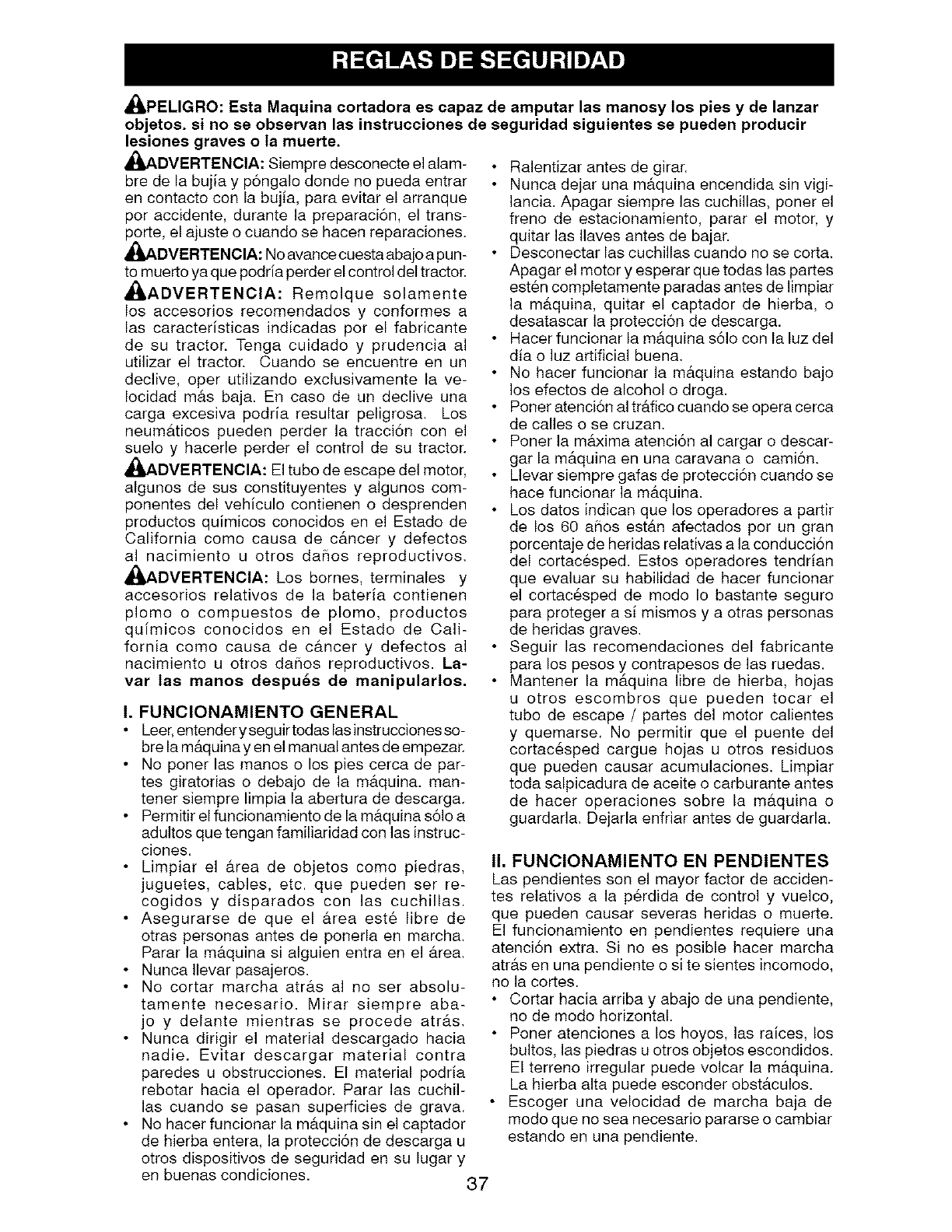 REGLAS DE SEGURIDAD

PELIGRO: Esta Maquina cortadora es capaz de amputar las manosy los pies y de lanzar objetos. si no se observan las instrucciones de seguridad siguientes se pueden producir lesiones graves o la muerte.

ADVERTENCIA: Siempre desconecte el alambre de la bujía y póngalo donde no pueda entrar en contacto con la bujía, para evitar el arranque por accidente, durante la preparación, el transporte, el ajuste o cuando se hacen reparaciones.

ADVERTENCIA: No avance cuesta abajo a punto muerto ya que podría perder el control del tractor.

ADVERTENCIA: Remolque solamente los accesorios recomendados y conformes a las características indicadas por el fabricante de su tractor. Tenga cuidado y prudencia al utilizar el tractor. Cuando se encuentre en un declive, oper utilizando exclusivamente la velocidad más baja. En caso de un declive una carga excesiva podría resultar peligrosa. Los neumáticos pueden perder la tracción con el suelo y hacerle perder el control de su tractor.

ADVERTENCIA: El tubo de escape del motor, algunos de sus constituyentes y algunos componentes del vehículo contienen o desprenden productos químicos conocidos en el Estado de California como causa de cáncer y defectos al nacimiento u otros daños reproductivos.

ADVERTENCIA: Los bornes, terminales y accesorios relativos de la batería contienen plomo o compuestos de plomo, productos químicos conocidos en el Estado de California como causa de cáncer y defectos al nacimiento u otros daños reproductivos. Lavar las manos después de manipularlos.

I. FUNCIONAMIENTO GENERAL
• Leer, entender y seguir todas las instrucciones sobre la máquina y en el manual antes de empezar.
• No poner las manos o los pies cerca de partes giratorias o debajo de la máquina. mantener siempre limpia la abertura de descarga.
• Permitir el funcionamiento de la máquina sólo a adultos que tengan familiaridad con las instrucciones.
• Limpiar el área de objetos como piedras, juguetes, cables, etc. que pueden ser recogidos y disparados con las cuchillas.
• Asegurarse de que el área esté libre de otras personas antes de ponerla en marcha. Parar la máquina si alguien entra en el área.
• Nunca llevar pasajeros.
• No cortar marcha atrás al no ser absolutamente necesario. Mirar siempre abajo y delante mientras se procede atrás.
• Nunca dirigir el material descargado hacia nadie. Evitar descargar material contra paredes u obstrucciones. El material podría rebotar hacia el operador. Parar las cuchillas cuando se pasan superficies de grava.
• No hacer funcionar la máquina sin el captador de hierba entera, la protección de descarga u otros dispositivos de seguridad en su lugar y en buenas condiciones.

• Ralentizar antes de girar.
• Nunca dejar una máquina encendida sin vigilancia. Apagar siempre las cuchillas, poner el freno de estacionamiento, parar el motor, y quitar las llaves antes de bajar.
• Desconectar las cuchillas cuando no se corta. Apagar el motor y esperar que todas las partes estén completamente paradas antes de limpiar la máquina, quitar el captador de hierba, o desatascar la protección de descarga.
• Hacer funcionar la máquina sólo con la luz del día o luz artificial buena.
• No hacer funcionar la máquina estando bajo los efectos de alcohol o droga.
• Poner atención al tráfico cuando se opera cerca de calles o se cruzan.
• Poner la máxima atención al cargar o descargar la máquina en una caravana o camión.
• Llevar siempre gafas de protección cuando se hace funcionar la máquina.
• Los datos indican que los operadores a partir de los 60 años están afectados por un gran porcentaje de heridas relativas a la conducción del cortacésped. Estos operadores tendrían que evaluar su habilidad de hacer funcionar el cortacésped de modo lo bastante seguro para proteger a sí mismos y a otras personas de heridas graves.
• Seguir las recomendaciones del fabricante para los pesos y contrapesos de las ruedas.
• Mantener la máquina libre de hierba, hojas u otros escombros que pueden tocar el tubo de escape / partes del motor calientes y quemarse. No permitir que el puente del cortacésped cargue hojas u otros residuos que pueden causar acumulaciones. Limpiar toda salpicadura de aceite o carburante antes de hacer operaciones sobre la máquina o guardarla. Dejarla enfriar antes de guardarla.

II. FUNCIONAMIENTO EN PENDIENTES
Las pendientes son el mayor factor de accidentes relativos a la pérdida de control y vuelco, que pueden causar severas heridas o muerte. El funcionamiento en pendientes requiere una atención extra. Si no es posible hacer marcha atrás en una pendiente o si te sientes incomodo, no la cortes.
• Cortar hacia arriba y abajo de una pendiente, no de modo horizontal.
• Poner atenciones a los hoyos, las raíces, los bultos, las piedras u otros objetos escondidos. El terreno irregular puede volcar la máquina. La hierba alta puede esconder obstáculos.
• Escoger una velocidad de marcha baja de modo que no sea necesario pararse o cambiar estando en una pendiente.

37